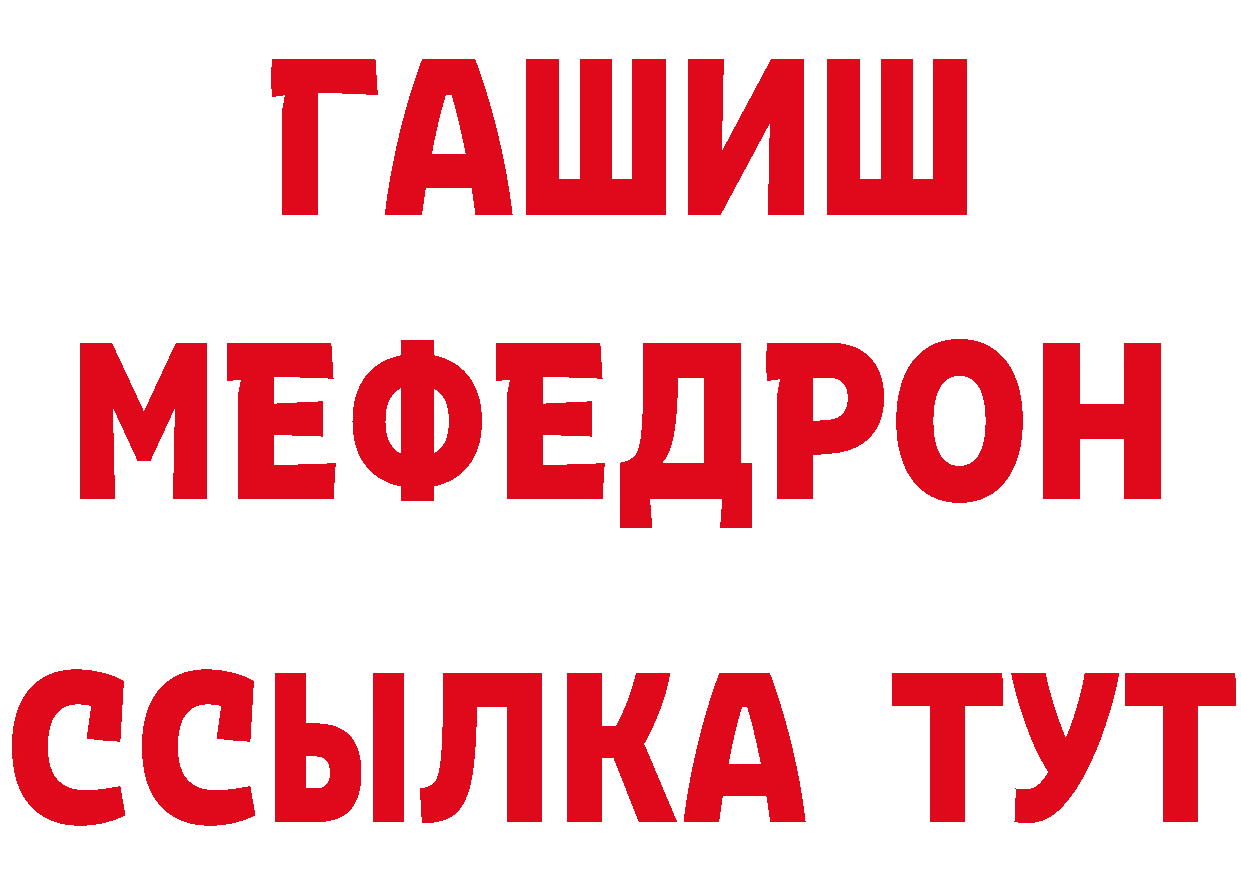 ГАШИШ
МЕФЕДРОН
ССЫЛКА ТУТ